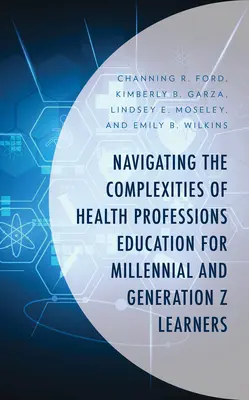 CHANNING R. FORD, KIMBERLY B. GARZA, LINDSEY E. MOSELEY, AND EMILY B. WILKINS

NAVIGATING THE COMPLEXITIES OF HEALTH PROFESSIONS EDUCATION FOR MILLENNIAL AND GENERATION Z LEARNERS